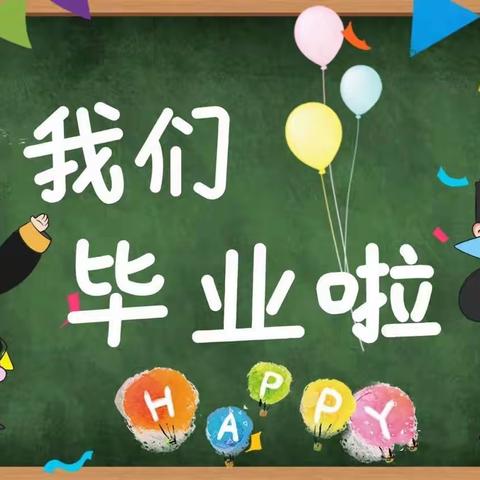 我们
毕业啦

HAPPY